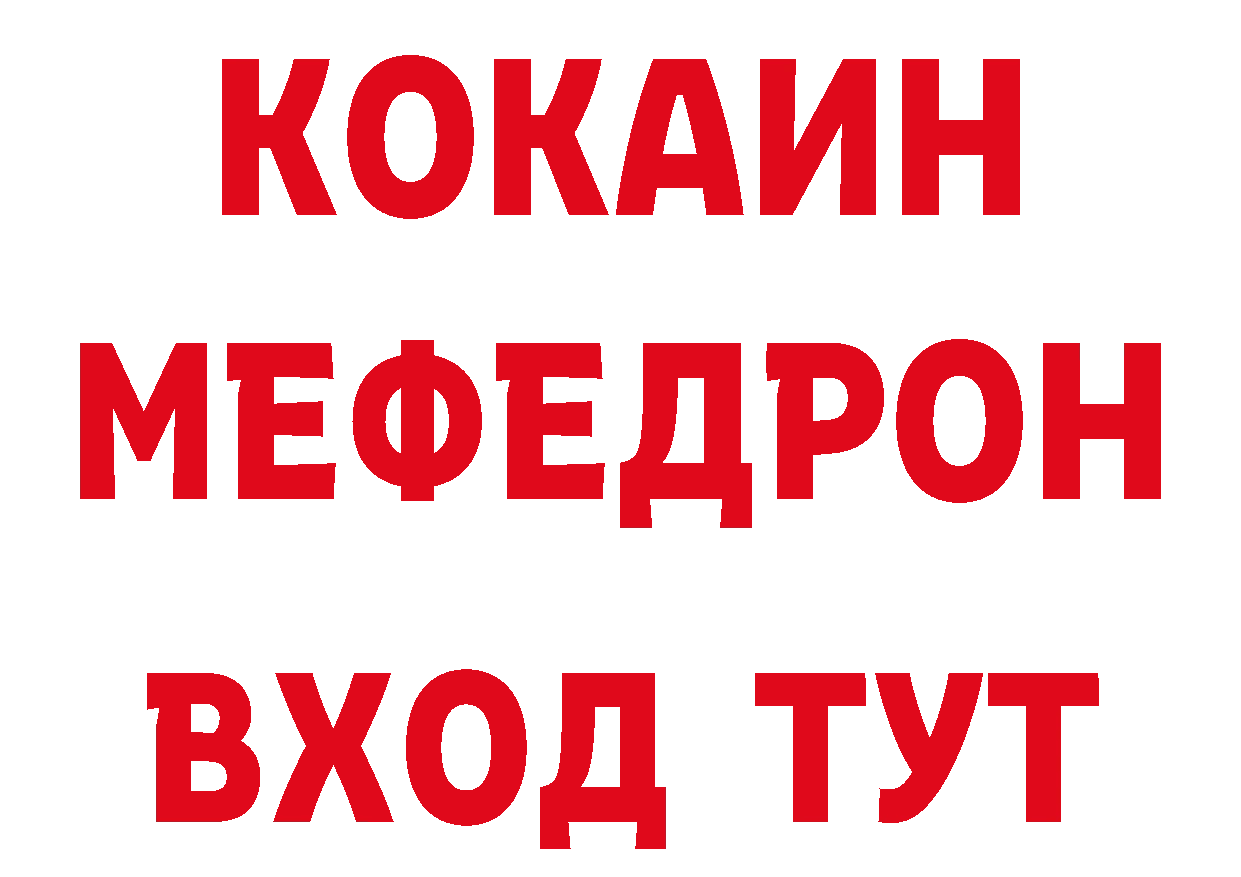 КОКАИН
МЕФЕДРОН
ВХОД ТУТ